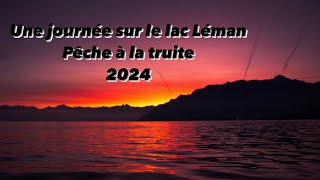 Une journée sur le lac Léman
Pêche à la truite
2024